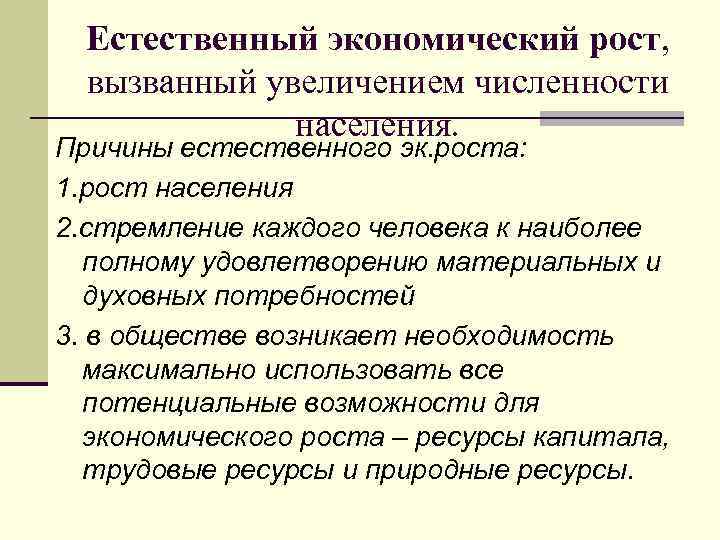 Естественный экономический рост, вызванный увеличением численности населения.

Причины естественного эк.роста:

1.рост населения

2.стремление каждого человека к наиболее полному удовлетворению материальных и духовных потребностей

3. в обществе возникает необходимость максимально использовать все потенциальные возможности для экономического роста – ресурсы капитала, трудовые ресурсы и природные ресурсы.